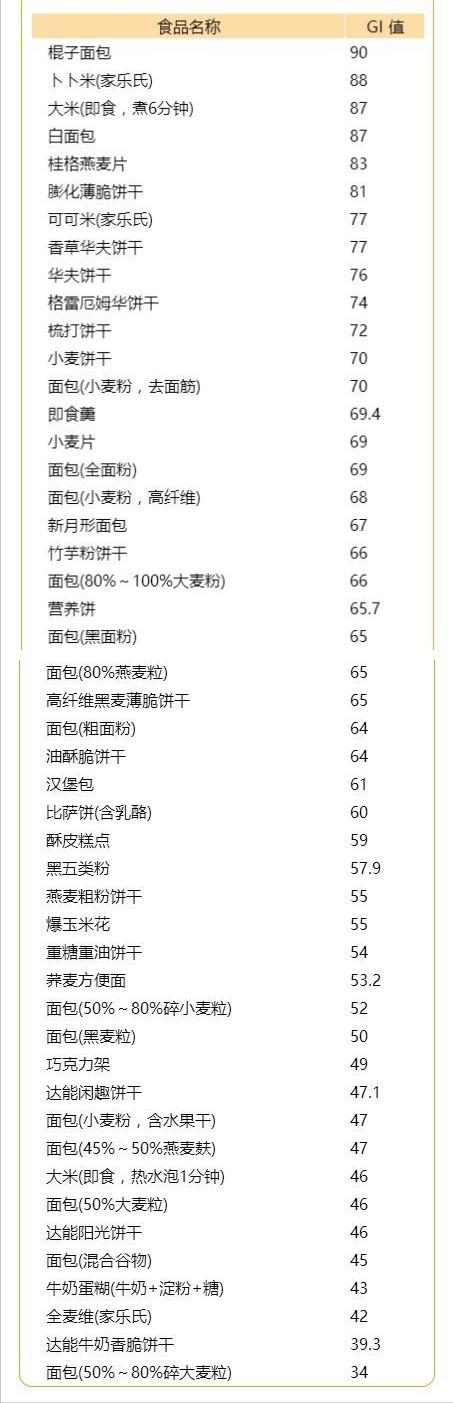 | 食品名称 | GI 值 |
|---|---|
| 棍子面包 | 90 |
| 卜卜米(家乐氏) | 88 |
| 大米(即食，煮6分钟) | 87 |
| 白面包 | 87 |
| 桂格燕麦片 | 83 |
| 膨化薄脆饼干 | 81 |
| 可可米(家乐氏) | 77 |
| 香草华夫饼干 | 77 |
| 华夫饼干 | 76 |
| 格雷厄姆华饼干 | 74 |
| 梳打饼干 | 72 |
| 小麦饼干 | 70 |
| 面包(小麦粉，去面筋) | 70 |
| 即食羹 | 69.4 |
| 小麦片 | 69 |
| 面包(全面粉) | 69 |
| 面包(小麦粉，高纤维) | 68 |
| 新月形面包 | 67 |
| 竹芋粉饼干 | 66 |
| 面包(80%～100%大麦粉) | 66 |
| 营养饼 | 65.7 |
| 面包(黑面粉) | 65 |
| 面包(80%燕麦粒) | 65 |
| 高纤维黑麦薄脆饼干 | 65 |
| 面包(粗面粉) | 64 |
| 油酥脆饼干 | 64 |
| 汉堡包 | 61 |
| 比萨饼(含乳酪) | 60 |
| 酥皮糕点 | 59 |
| 黑五类粉 | 57.9 |
| 燕麦粗粉饼干 | 55 |
| 爆玉米花 | 55 |
| 重糖重油饼干 | 54 |
| 荞麦方便面 | 53.2 |
| 面包(50%～80%碎小麦粒) | 52 |
| 面包(黑麦粒) | 50 |
| 巧克力架 | 49 |
| 达能闲趣饼干 | 47.1 |
| 面包(小麦粉，含水果干) | 47 |
| 面包(45%～50%燕麦麸) | 47 |
| 大米(即食，热水泡1分钟) | 46 |
| 面包(50%大麦粒) | 46 |
| 达能阳光饼干 | 46 |
| 面包(混合谷物) | 45 |
| 牛奶蛋糊(牛奶+淀粉+糖) | 43 |
| 全麦维(家乐氏) | 42 |
| 达能牛奶香脆饼干 | 39.3 |
| 面包(50%～80%碎大麦粒) | 34 |